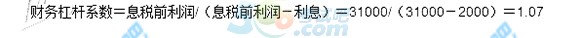 财务杠杆系数＝息税前利润/（息税前利润－利息）＝31000/（31000－2000）＝1.07